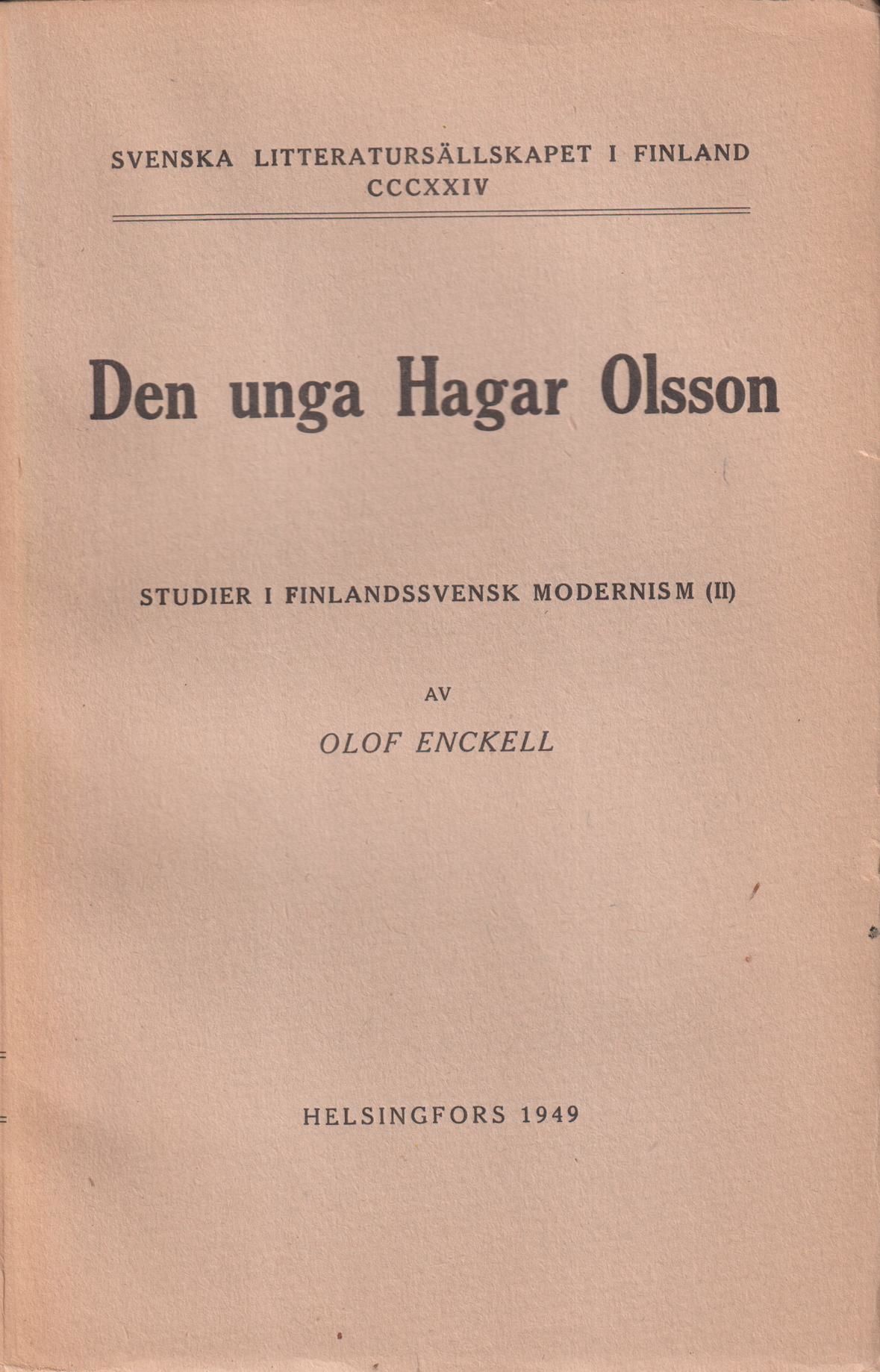 SVENSKA LITTERATURSÄLLSKAPET I FINLAND
CCCXXIV

Den unga Hagar Olsson

STUDIER I FINLANDSSVENSK MODERNISM (II)

AV

OLOF ENCKELL

HELSINGFORS 1949